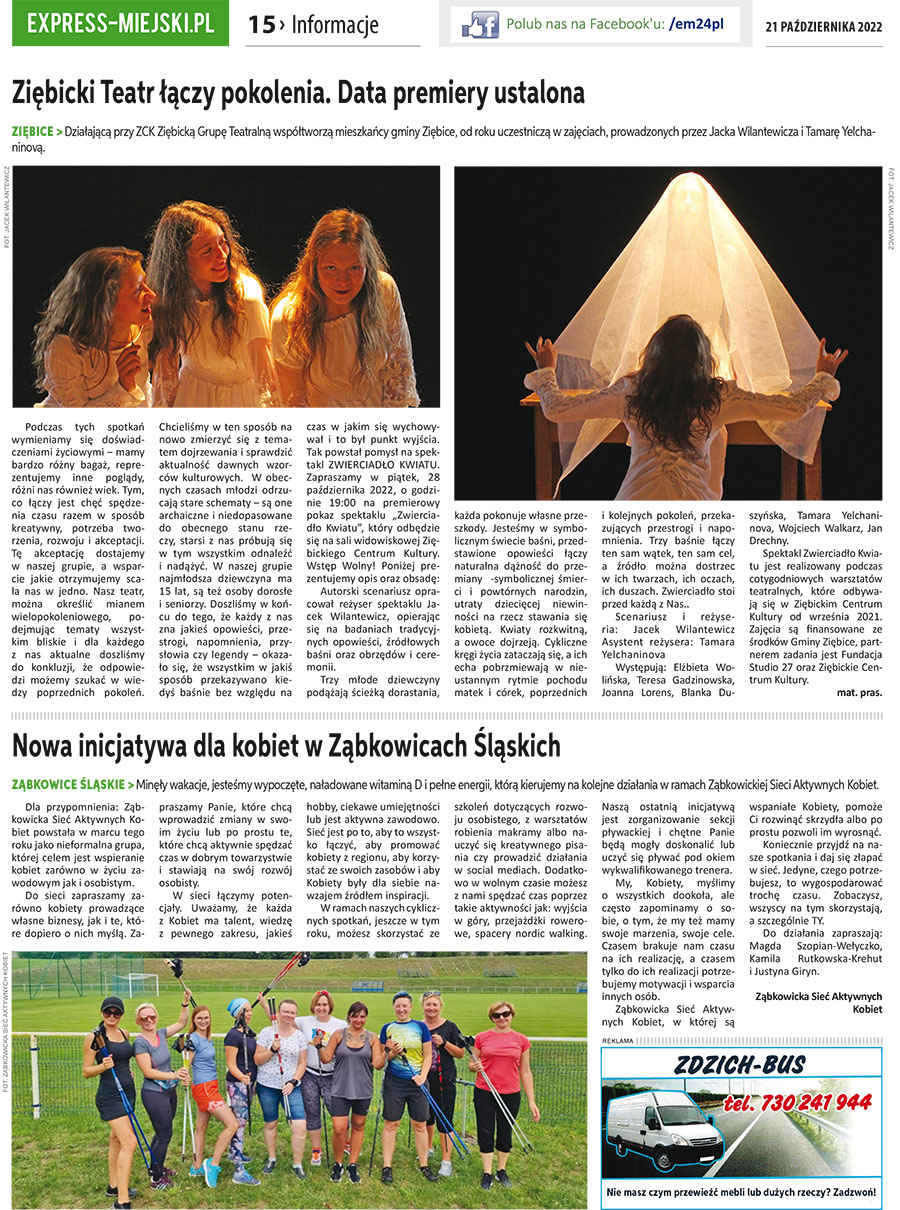 EXPRESS-MIEJSKI.PL 15 › Informacje

Polub nas na Facebook'u: /em24pl

21 PAŹDZIERNIKA 2022

Ziębicki Teatr łączy pokolenia. Data premiery ustalona

ZIĘBICE > Działającą przy ZCK Ziębicką Grupę Teatralną współtworzą mieszkańcy gminy Ziębice, od roku uczestniczą w zajęciach, prowadzonych przez Jacka Wilantewicza i Tamarę Yelchaninovą.

FOT. JACEK WILANTEWICZ

FOT. JACEK WILANTEWICZ

Podczas tych spotkań wymieniamy się doświadczeniami życiowymi – mamy bardzo różny bagaż, reprezentujemy inne poglądy, różni nas również wiek. Tym, co łączy jest chęć spędzenia czasu razem w sposób kreatywny, potrzeba tworzenia, rozwoju i akceptacji. Tę akceptację dostajemy w naszej grupie, a wsparcie jakie otrzymujemy scala nas w jedno. Nasz teatr, można określić mianem wielopokoleniowego, podejmując tematy wszystkim bliskie i dla każdego z nas aktualne doszliśmy do konkluzji, że odpowiedzi możemy szukać w wiedzy poprzednich pokoleń.

Chcieliśmy w ten sposób na nowo zmierzyć się z tematem dojrzewania i sprawdzić aktualność dawnych wzorców kulturowych. W obecnych czasach młodzi odrzucają stare schematy – są one archaiczne i niedopasowane do obecnego stanu rzeczy, starsi z nas próbują się w tym wszystkim odnaleźć i nadążyć. W naszej grupie najmłodsza dziewczyna ma 15 lat, są też osoby dorosłe i seniorzy. Doszliśmy w końcu do tego, że każdy z nas zna jakieś opowieści, przestrogi, napomnienia, przysłowia czy legendy – okazało się, że wszystkim w jakiś sposób przekazywano kiedyś baśnie bez względu na czas w jakim się wychowywał i to był punkt wyjścia. Tak powstał pomysł na spektakl ZWIERCIADŁO KWIATU. Zapraszamy w piątek, 28 października 2022, o godzinie 19:00 na premierowy pokaz spektaklu „Zwierciadło Kwiatu", który odbędzie się na sali widowiskowej Ziębickiego Centrum Kultury. Wstęp Wolny! Poniżej prezentujemy opis oraz obsadę:

Autorski scenariusz opracował reżyser spektaklu Jacek Wilantewicz, opierając się na badaniach tradycyjnych opowieści, źródłowych baśni oraz obrzędów i ceremonii.

Trzy młode dziewczyny podążają ścieżką dorastania, każda pokonuje własne przeszkody. Jesteśmy w symbolicznym świecie baśni, przedstawione opowieści łączy naturalna dążność do przemiany -symbolicznej śmierci i powtórnych narodzin, utraty dziecięcej niewinności na rzecz stawania się kobietą. Kwiaty rozkwitną, a owoce dojrzeją. Cykliczne kręgi życia zataczają się, a ich echa pobrzmiewają w nieustannym rytmie pochodu matek i córek, poprzednich i kolejnych pokoleń, przekazujących przestrogi i napomnienia. Trzy baśnie łączy ten sam wątek, ten sam cel, a źródło można dostrzec w ich twarzach, ich oczach, ich duszach. Zwierciadło stoi przed każdą z Nas..

Scenariusz i reżyseria: Jacek Wilantewicz Asystent reżysera: Tamara Yelchaninova

Występują: Elżbieta Wolińska, Teresa Gadzinowska, Joanna Lorens, Blanka Duszyńska, Tamara Yelchaninova, Wojciech Walkarz, Jan Drechny.

Spektakl Zwierciadło Kwiatu jest realizowany podczas cotygodniowych warsztatów teatralnych, które odbywają się w Ziębickim Centrum Kultury od września 2021. Zajęcia są finansowane ze środków Gminy Ziębice, partnerem zadania jest Fundacja Studio 27 oraz Ziębickie Centrum Kultury.

mat. pras.

Nowa inicjatywa dla kobiet w Ząbkowicach Śląskich

ZĄBKOWICE ŚLĄSKIE > Minęły wakacje, jesteśmy wypoczęte, naładowane witaminą D i pełne energii, którą kierujemy na kolejne działania w ramach Ząbkowickiej Sieci Aktywnych Kobiet.

Dla przypomnienia: Ząbkowicka Sieć Aktywnych Kobiet powstała w marcu tego roku jako nieformalna grupa, której celem jest wspieranie kobiet zarówno w życiu zawodowym jak i osobistym.

Do sieci zapraszamy zarówno kobiety prowadzące własne biznesy, jak i te, które dopiero o nich myślą. Zapraszamy Panie, które chcą wprowadzić zmiany w swoim życiu lub po prostu te, które chcą aktywnie spędzać czas w dobrym towarzystwie i stawiają na swój rozwój osobisty.

W sieci łączymy potencjały. Uważamy, że każda z Kobiet ma talent, wiedzę z pewnego zakresu, jakieś hobby, ciekawe umiejętności lub jest aktywna zawodowo. Sieć jest po to, aby to wszystko łączyć, aby promować kobiety z regionu, aby korzystać ze swoich zasobów i aby Kobiety były dla siebie nawzajem źródłem inspiracji.

W ramach naszych cyklicznych spotkań, jeszcze w tym roku, możesz skorzystać ze szkoleń dotyczących rozwoju osobistego, z warsztatów robienia makramy albo nauczyć się kreatywnego pisania czy prowadzić działania w social mediach. Dodatkowo w wolnym czasie możesz z nami spędzać czas poprzez takie aktywności jak: wyjścia w góry, przejażdżki rowerowe, spacery nordic walking.

Naszą ostatnią inicjatywą jest zorganizowanie sekcji pływackiej i chętne Panie będą mogły doskonalić lub uczyć się pływać pod okiem wykwalifikowanego trenera.

My, Kobiety, myślimy o wszystkich dookoła, ale często zapominamy o sobie, o tym, że my też mamy swoje marzenia, swoje cele. Czasem brakuje nam czasu na ich realizację, a czasem tylko do ich realizacji potrzebujemy motywacji i wsparcia innych osób.

Ząbkowicka Sieć Aktywnych Kobiet, w której są wspaniałe Kobiety, pomoże Ci rozwinąć skrzydła albo po prostu pozwoli im wyrosnąć.

Koniecznie przyjdź na nasze spotkania i daj się złapać w sieć. Jedyne, czego potrzebujesz, to wygospodarować trochę czasu. Zobaczysz, wszyscy na tym skorzystają, a szczególnie TY.

Do działania zapraszają: Magda Szopian-Wełyczko, Kamila Rutkowska-Krehut i Justyna Giryn.

Ząbkowicka Sieć Aktywnych Kobiet

FOT. ZĄBKOWICKA SIEĆ AKTYWNYCH KOBIET

REKLAMA

ZDZICH-BUS
tel. 730 241 944
Nie masz czym przewieźć mebli lub dużych rzeczy? Zadzwoń!